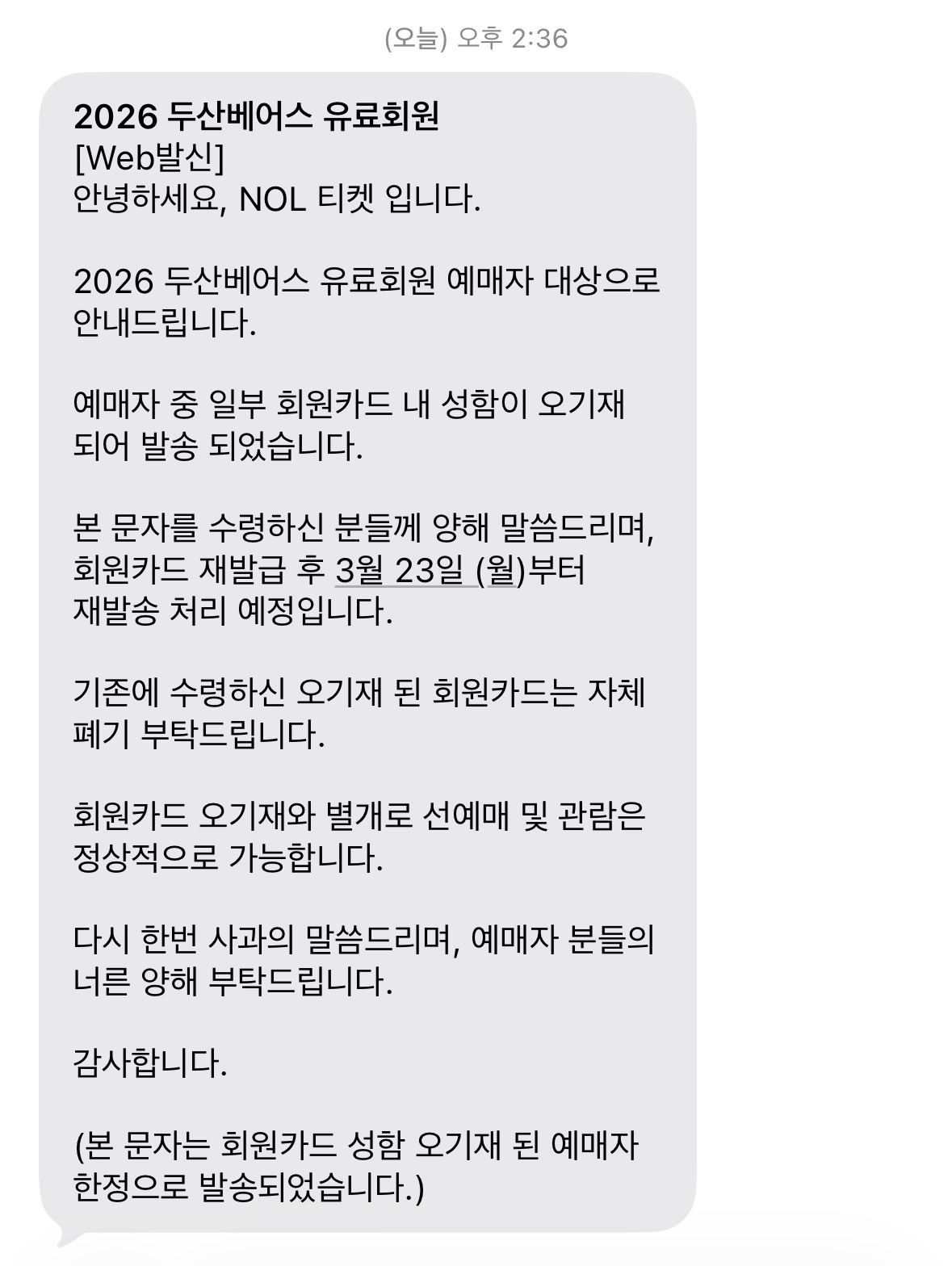 (오늘) 오후 2:36

2026 두산베어스 유료회원
[Web발신]
안녕하세요, NOL 티켓 입니다.

2026 두산베어스 유료회원 예매자 대상으로 안내드립니다.

예매자 중 일부 회원카드 내 성함이 오기재 되어 발송 되었습니다.

본 문자를 수령하신 분들께 양해 말씀드리며, 회원카드 재발급 후 3월 23일 (월)부터 재발송 처리 예정입니다.

기존에 수령하신 오기재 된 회원카드는 자체 폐기 부탁드립니다.

회원카드 오기재와 별개로 선예매 및 관람은 정상적으로 가능합니다.

다시 한번 사과의 말씀드리며, 예매자 분들의 너른 양해 부탁드립니다.

감사합니다.

(본 문자는 회원카드 성함 오기재 된 예매자 한정으로 발송되었습니다.)